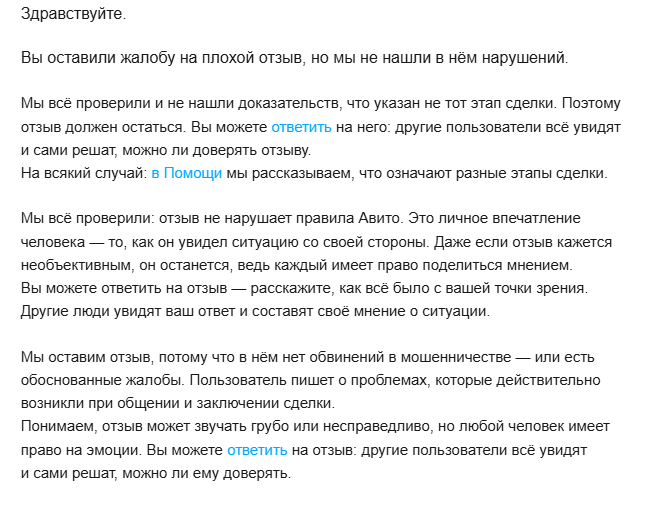 Здравствуйте.

Вы оставили жалобу на плохой отзыв, но мы не нашли в нём нарушений.

Мы всё проверили и не нашли доказательств, что указан не тот этап сделки. Поэтому отзыв должен остаться. Вы можете ответить на него: другие пользователи всё увидят и сами решат, можно ли доверять отзыву.
На всякий случай: в Помощи мы рассказываем, что означают разные этапы сделки.

Мы всё проверили: отзыв не нарушает правила Авито. Это личное впечатление человека — то, как он увидел ситуацию со своей стороны. Даже если отзыв кажется необъективным, он останется, ведь каждый имеет право поделиться мнением.
Вы можете ответить на отзыв — расскажите, как всё было с вашей точки зрения. Другие люди увидят ваш ответ и составят своё мнение о ситуации.

Мы оставим отзыв, потому что в нём нет обвинений в мошенничестве — или есть обоснованные жалобы. Пользователь пишет о проблемах, которые действительно возникли при общении и заключении сделки.
Понимаем, отзыв может звучать грубо или несправедливо, но любой человек имеет право на эмоции. Вы можете ответить на отзыв: другие пользователи всё увидят и сами решат, можно ли ему доверять.